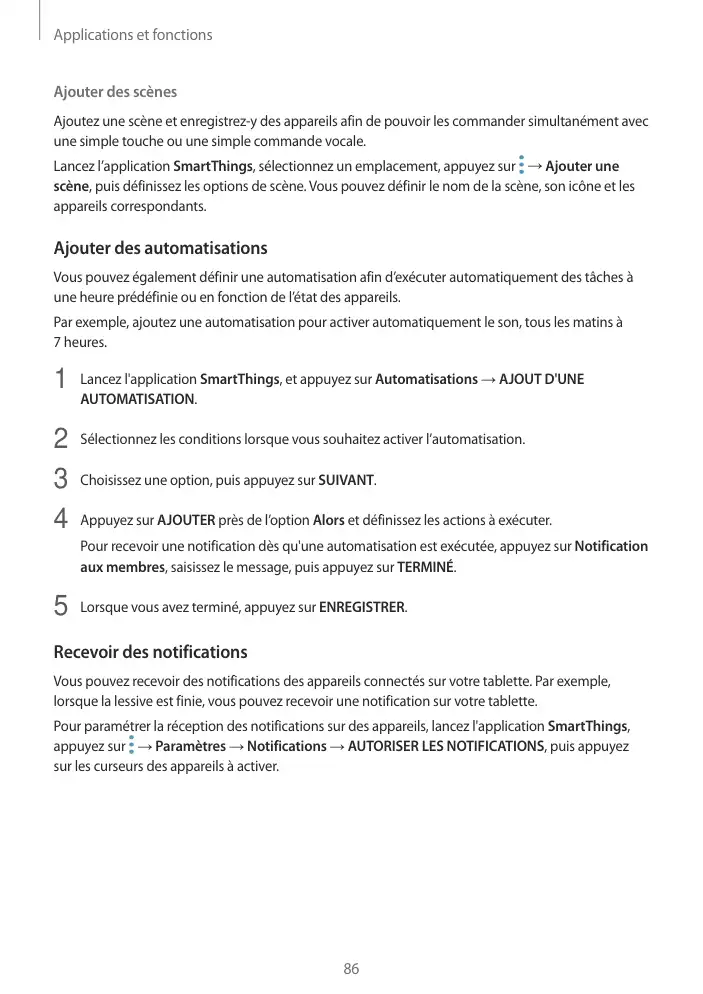 Applications et fonctions

Ajouter des scènes

Ajoutez une scène et enregistrez-y des appareils afin de pouvoir les commander simultanément avec une simple touche ou une simple commande vocale.

Lancez l'application SmartThings, sélectionnez un emplacement, appuyez sur ⋮ → Ajouter une scène, puis définissez les options de scène. Vous pouvez définir le nom de la scène, son icône et les appareils correspondants.

Ajouter des automatisations

Vous pouvez également définir une automatisation afin d'exécuter automatiquement des tâches à une heure prédéfinie ou en fonction de l'état des appareils.

Par exemple, ajoutez une automatisation pour activer automatiquement le son, tous les matins à 7 heures.

1 Lancez l'application SmartThings, et appuyez sur Automatisations → AJOUT D'UNE AUTOMATISATION.

2 Sélectionnez les conditions lorsque vous souhaitez activer l'automatisation.

3 Choisissez une option, puis appuyez sur SUIVANT.

4 Appuyez sur AJOUTER près de l'option Alors et définissez les actions à exécuter.

Pour recevoir une notification dès qu'une automatisation est exécutée, appuyez sur Notification aux membres, saisissez le message, puis appuyez sur TERMINÉ.

5 Lorsque vous avez terminé, appuyez sur ENREGISTRER.

Recevoir des notifications

Vous pouvez recevoir des notifications des appareils connectés sur votre tablette. Par exemple, lorsque la lessive est finie, vous pouvez recevoir une notification sur votre tablette.

Pour paramétrer la réception des notifications sur des appareils, lancez l'application SmartThings, appuyez sur ⋮ → Paramètres → Notifications → AUTORISER LES NOTIFICATIONS, puis appuyez sur les curseurs des appareils à activer.

86